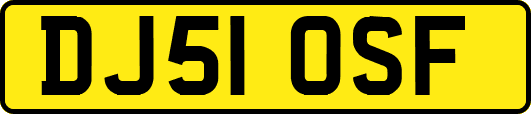 DJ51 OSF